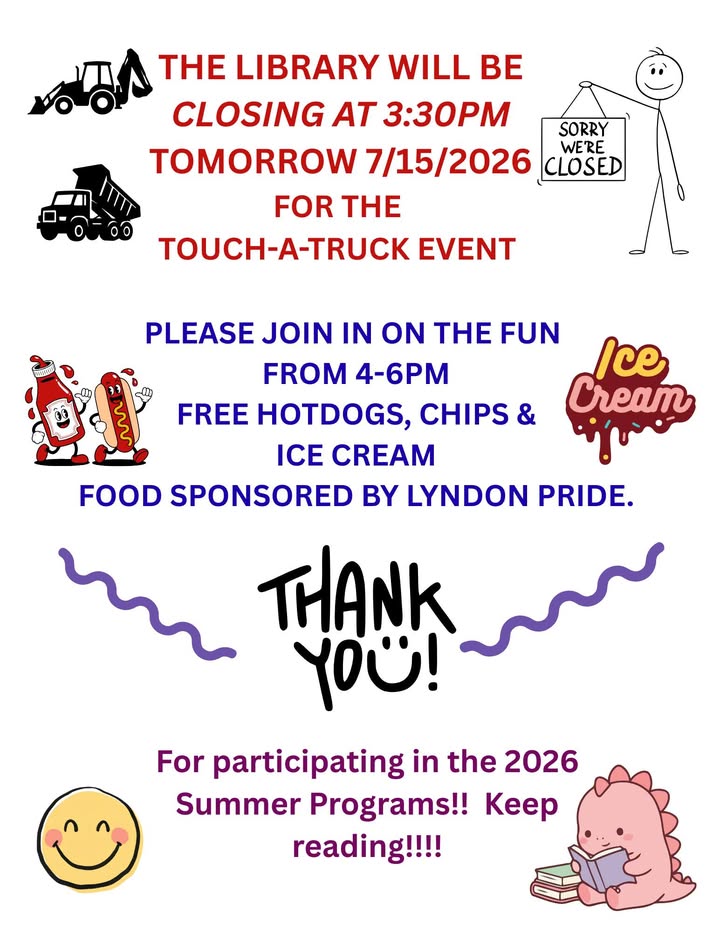 THE LIBRARY WILL BE
CLOSING AT 3:30PM
TOMORROW 7/15/2026
FOR THE
TOUCH-A-TRUCK EVENT

SORRY
WE'RE
CLOSED

PLEASE JOIN IN ON THE FUN
FROM 4-6PM
FREE HOTDOGS, CHIPS &
ICE CREAM
FOOD SPONSORED BY LYNDON PRIDE.

Ice
Cream

THANK
YOU!

For participating in the 2026 Summer Programs!! Keep reading!!!!